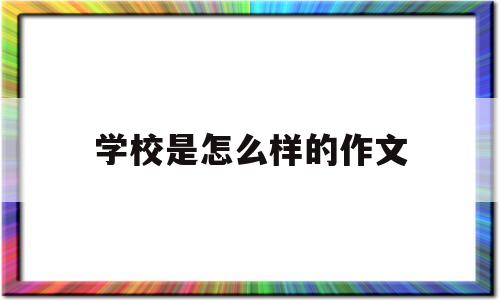 学校是怎么样的作文